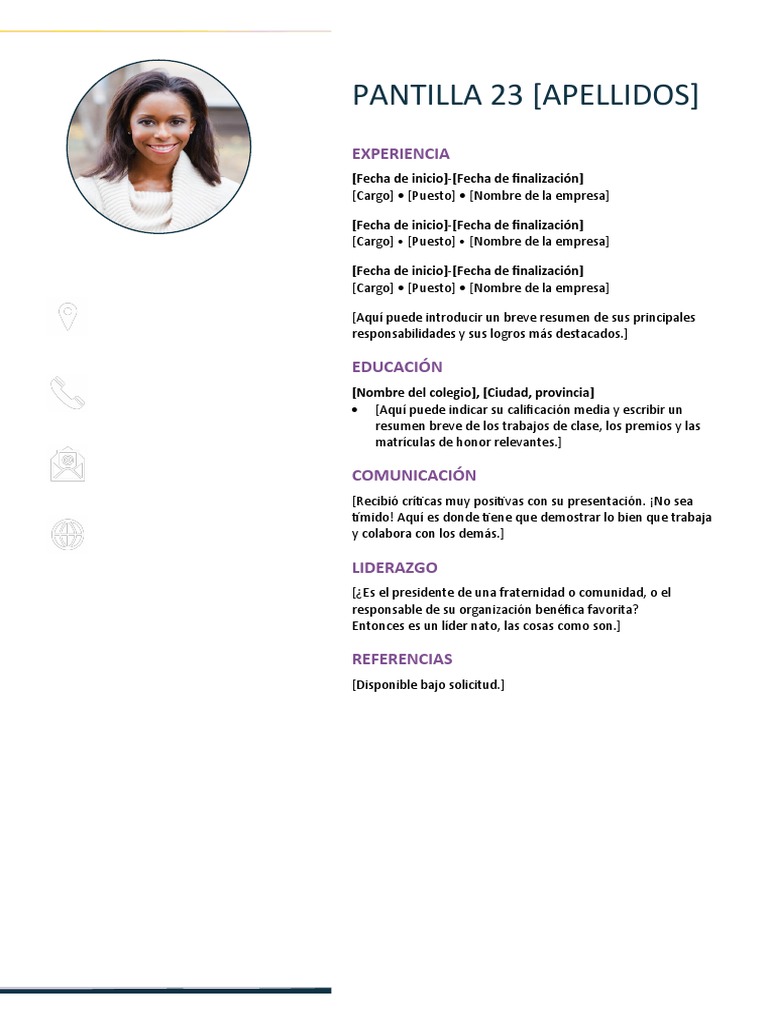 PANTILLA 23 [APELLIDOS]

EXPERIENCIA

[Fecha de inicio]-[Fecha de finalización]
[Cargo] • [Puesto] • [Nombre de la empresa]

[Fecha de inicio]-[Fecha de finalización]
[Cargo] • [Puesto] • [Nombre de la empresa]

[Fecha de inicio]-[Fecha de finalización]
[Cargo] • [Puesto] • [Nombre de la empresa]

[Aquí puede introducir un breve resumen de sus principales responsabilidades y sus logros más destacados.]

EDUCACIÓN

[Nombre del colegio], [Ciudad, provincia]

• [Aquí puede indicar su calificación media y escribir un resumen breve de los trabajos de clase, los premios y las matrículas de honor relevantes.]

COMUNICACIÓN

[Recibió críticas muy positivas con su presentación. ¡No sea tímido! Aquí es donde tiene que demostrar lo bien que trabaja y colabora con los demás.]

LIDERAZGO

[¿Es el presidente de una fraternidad o comunidad, o el responsable de su organización benéfica favorita? Entonces es un líder nato, las cosas como son.]

REFERENCIAS

[Disponible bajo solicitud.]